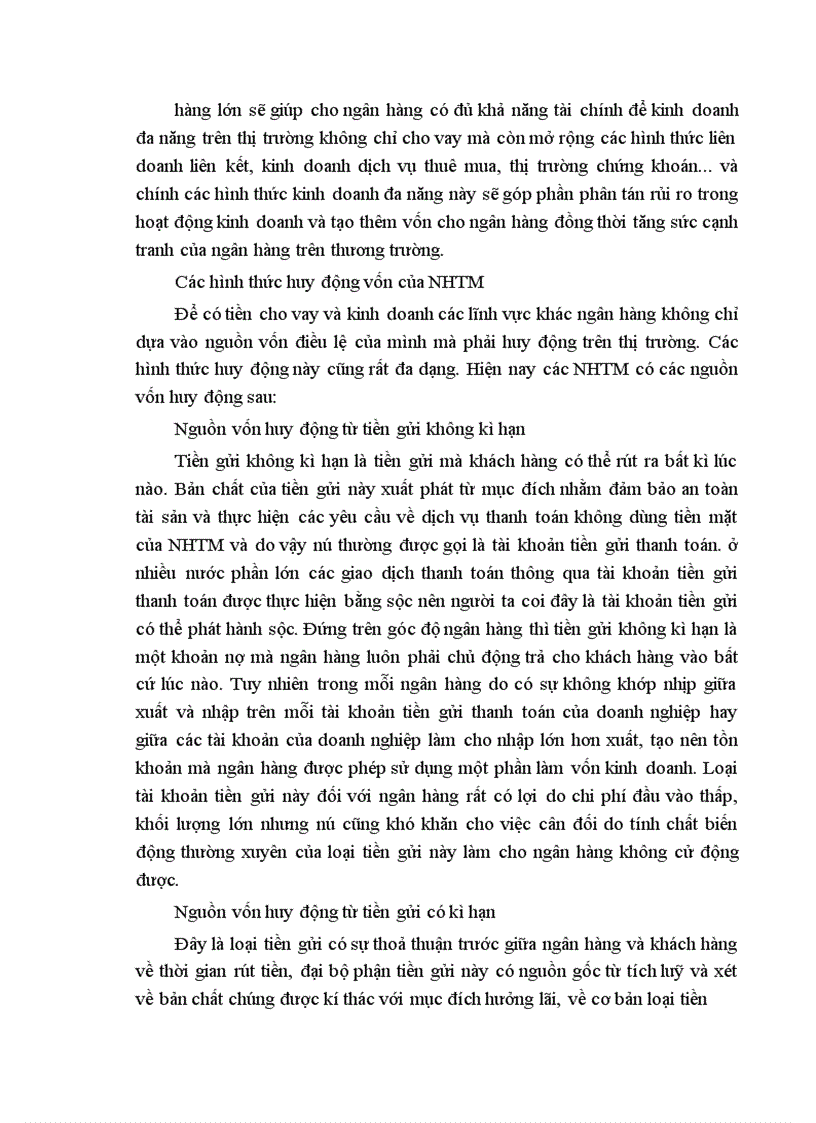 hàng lớn sẽ giúp cho ngân hàng có đủ khả năng tài chính để kinh doanh đa năng trên thị trường không chỉ cho vay mà còn mở rộng các hình thức liên doanh liên kết, kinh doanh dịch vụ thuê mua, thị trường chứng khoán... và chính các hình thức kinh doanh đa năng này sẽ góp phần phân tán rủi ro trong hoạt động kinh doanh và tạo thêm vốn cho ngân hàng đồng thời tăng sức cạnh tranh của ngân hàng trên thương trường.

Các hình thức huy động vốn của NHTM

Để có tiền cho vay và kinh doanh các lĩnh vực khác ngân hàng không chỉ dựa vào nguồn vốn điều lệ của mình mà phải huy động trên thị trường. Các hình thức huy động này cũng rất đa dạng. Hiện nay các NHTM có các nguồn vốn huy động sau:

Nguồn vốn huy động từ tiền gửi không kì hạn

Tiền gửi không kì hạn là tiền gửi mà khách hàng có thể rút ra bất kì lúc nào. Bản chất của tiền gửi này xuất phát từ mục đích nhằm đảm bảo an toàn tài sản và thực hiện các yêu cầu về dịch vụ thanh toán không dùng tiền mặt của NHTM và do vậy nú thường được gọi là tài khoản tiền gửi thanh toán. ở nhiều nước phần lớn các giao dịch thanh toán thông qua tài khoản tiền gửi thanh toán được thực hiện bằng sộc nên người ta coi đây là tài khoản tiền gửi có thể phát hành sộc. Đứng trên góc độ ngân hàng thì tiền gửi không kì hạn là một khoản nợ mà ngân hàng luôn phải chủ động trả cho khách hàng vào bất cứ lúc nào. Tuy nhiên trong mỗi ngân hàng do có sự không khớp nhịp giữa xuất và nhập trên mỗi tài khoản tiền gửi thanh toán của doanh nghiệp hay giữa các tài khoản của doanh nghiệp làm cho nhập lớn hơn xuất, tạo nên tồn khoản mà ngân hàng được phép sử dụng một phần làm vốn kinh doanh. Loại tài khoản tiền gửi này đối với ngân hàng rất có lợi do chi phí đầu vào thấp, khối lượng lớn nhưng nú cũng khó khăn cho việc cân đối do tính chất biến động thường xuyên của loại tiền gửi này làm cho ngân hàng không cử động được.

Nguồn vốn huy động từ tiền gửi có kì hạn

Đây là loại tiền gửi có sự thoả thuận trước giữa ngân hàng và khách hàng về thời gian rút tiền, đại bộ phận tiền gửi này có nguồn gốc từ tích luỹ và xét về bản chất chúng được kí thác với mục đích hưởng lãi, về cơ bản loại tiền